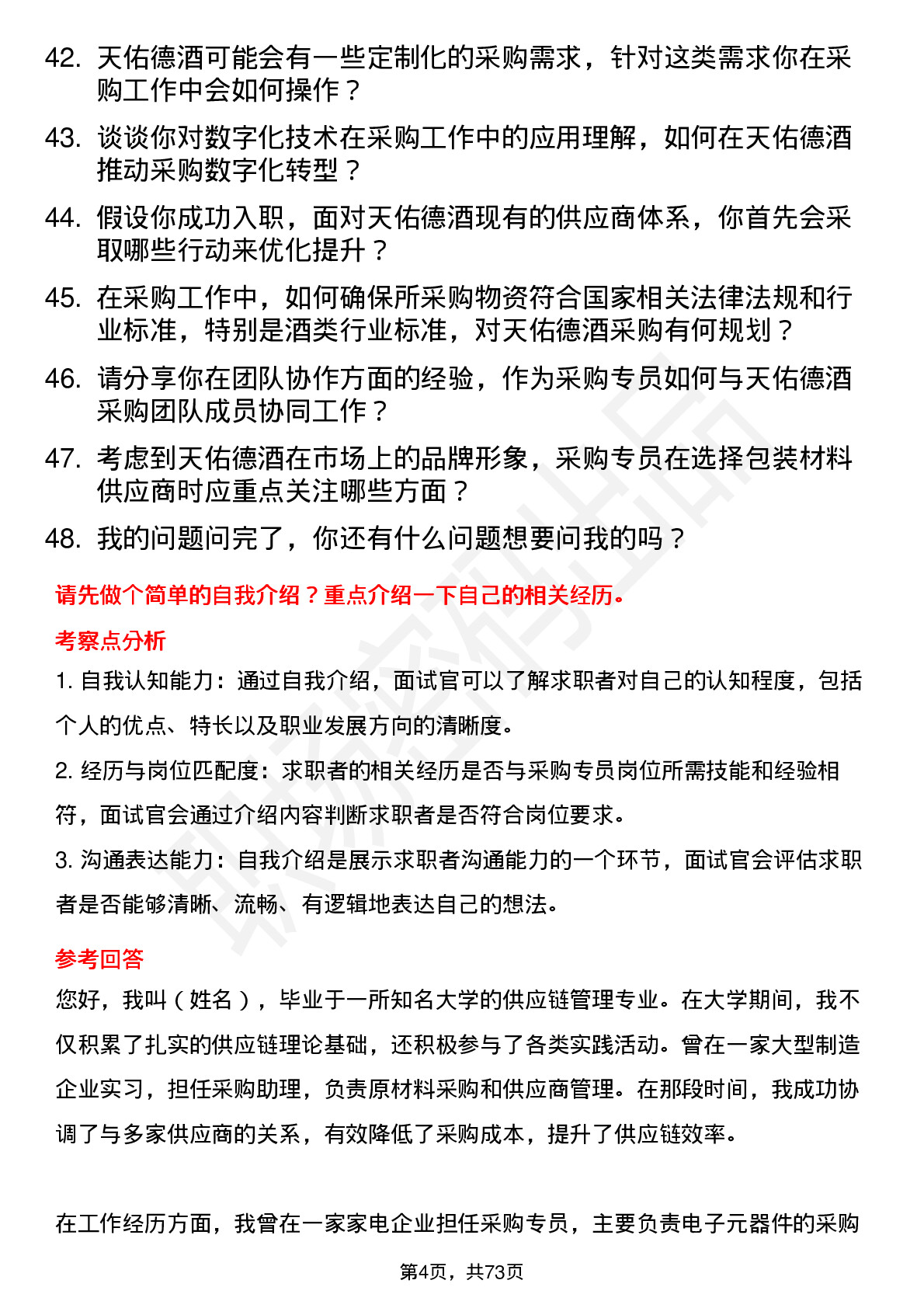 42. 天佑德酒可能会有一些定制化的采购需求，针对这类需求你在采购工作中会如何操作？

43. 谈谈你对数字化技术在采购工作中的应用理解，如何在天佑德酒推动采购数字化转型？

44. 假设你成功入职，面对天佑德酒现有的供应商体系，你首先会采取哪些行动来优化提升？

45. 在采购工作中，如何确保所采购物资符合国家相关法律法规和行业标准，特别是酒类行业标准，对天佑德酒采购有何规划？

46. 请分享你在团队协作方面的经验，作为采购专员如何与天佑德酒采购团队成员协同工作？

47. 考虑到天佑德酒在市场上的品牌形象，采购专员在选择包装材料供应商时应重点关注哪些方面？

48. 我的问题问完了，你还有什么问题想要问我的吗？

请先做个简单的自我介绍？重点介绍一下自己的相关经历。

考察点分析

1. 自我认知能力：通过自我介绍，面试官可以了解求职者对自己的认知程度，包括个人的优点、特长以及职业发展方向的清晰度。

2. 经历与岗位匹配度：求职者的相关经历是否与采购专员岗位所需技能和经验相符，面试官会通过介绍内容判断求职者是否符合岗位要求。

3. 沟通表达能力：自我介绍是展示求职者沟通能力的一个环节，面试官会评估求职者是否能够清晰、流畅、有逻辑地表达自己的想法。

参考回答

您好，我叫（姓名），毕业于一所知名大学的供应链管理专业。在大学期间，我不仅积累了扎实的供应链理论基础，还积极参与了各类实践活动。曾在一家大型制造企业实习，担任采购助理，负责原材料采购和供应商管理。在那段时间，我成功协调了与多家供应商的关系，有效降低了采购成本，提升了供应链效率。

在工作经历方面，我曾在一家家电企业担任采购专员，主要负责电子元器件的采购

第4页，共73页